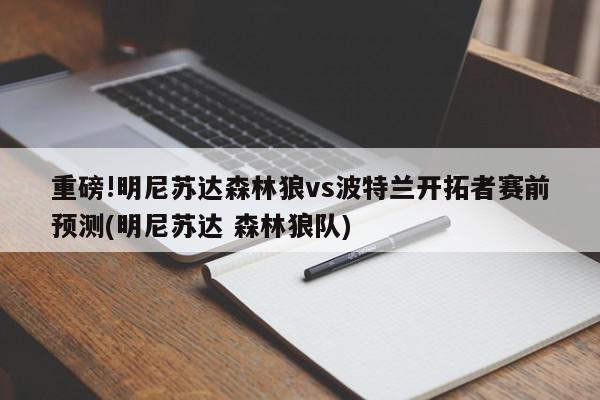 重磅!明尼苏达森林狼vs波特兰开拓者赛前预测(明尼苏达 森林狼队)